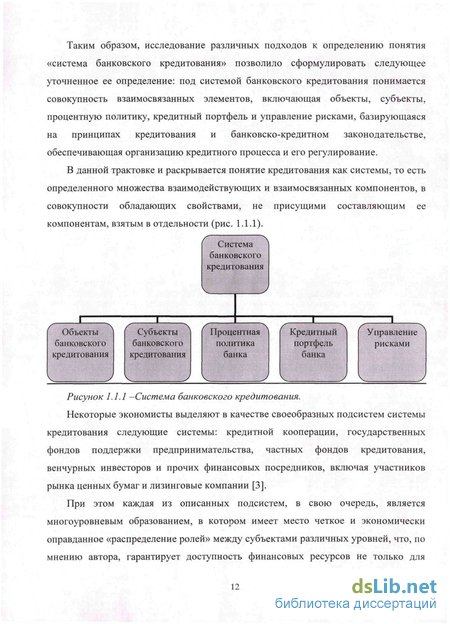 Таким образом, исследование различных подходов к определению понятия «система банковского кредитования» позволило сформулировать следующее уточненное ее определение: под системой банковского кредитования понимается совокупность взаимосвязанных элементов, включающая объекты, субъекты, процентную политику, кредитный портфель и управление рисками, базирующаяся на принципах кредитования и банковско-кредитном законодательстве, обеспечивающая организацию кредитного процесса и его регулирование.

В данной трактовке и раскрывается понятие кредитования как системы, то есть определенного множества взаимодействующих и взаимосвязанных компонентов, в совокупности обладающих свойствами, не присущими составляющим ее компонентам, взятым в отдельности (рис. 1.1.1).

Система банковского кредитования

Объекты банковского кредитования

Субъекты банковского кредитования

Процентная политика банка

Кредитный портфель банка

Управление рисками

Рисунок 1.1.1 –Система банковского кредитования.

Некоторые экономисты выделяют в качестве своеобразных подсистем системы кредитования следующие системы: кредитной кооперации, государственных фондов поддержки предпринимательства, частных фондов кредитования, венчурных инвесторов и прочих финансовых посредников, включая участников рынка ценных бумаг и лизинговые компании [3].

При этом каждая из описанных подсистем, в свою очередь, является многоуровневым образованием, в котором имеет место четкое и экономически оправданное «распределение ролей» между субъектами различных уровней, что, по мнению автора, гарантирует доступность финансовых ресурсов не только для

12

dsLib.net
библиотека диссертаций